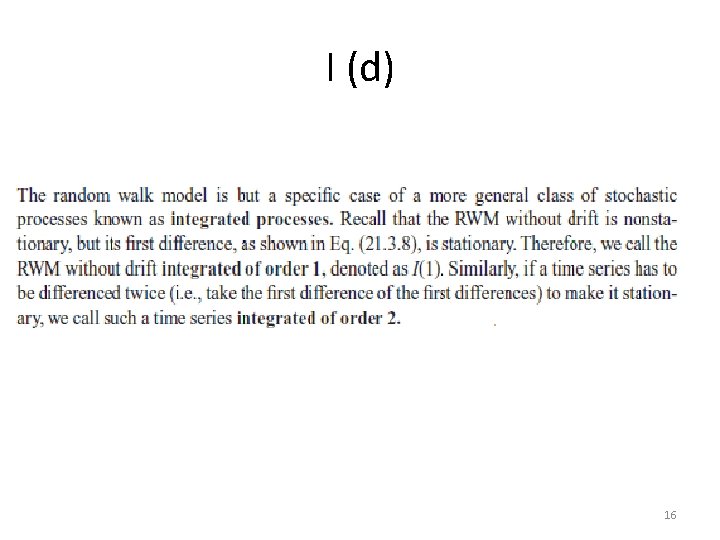 I (d)

The random walk model is but a specific case of a more general class of stochastic processes known as integrated processes. Recall that the RWM without drift is nonstationary, but its first difference, as shown in Eq. (21.3.8), is stationary. Therefore, we call the RWM without drift integrated of order 1, denoted as $I(1)$. Similarly, if a time series has to be differenced twice (i.e., take the first difference of the first differences) to make it stationary, we call such a time series integrated of order 2.

16